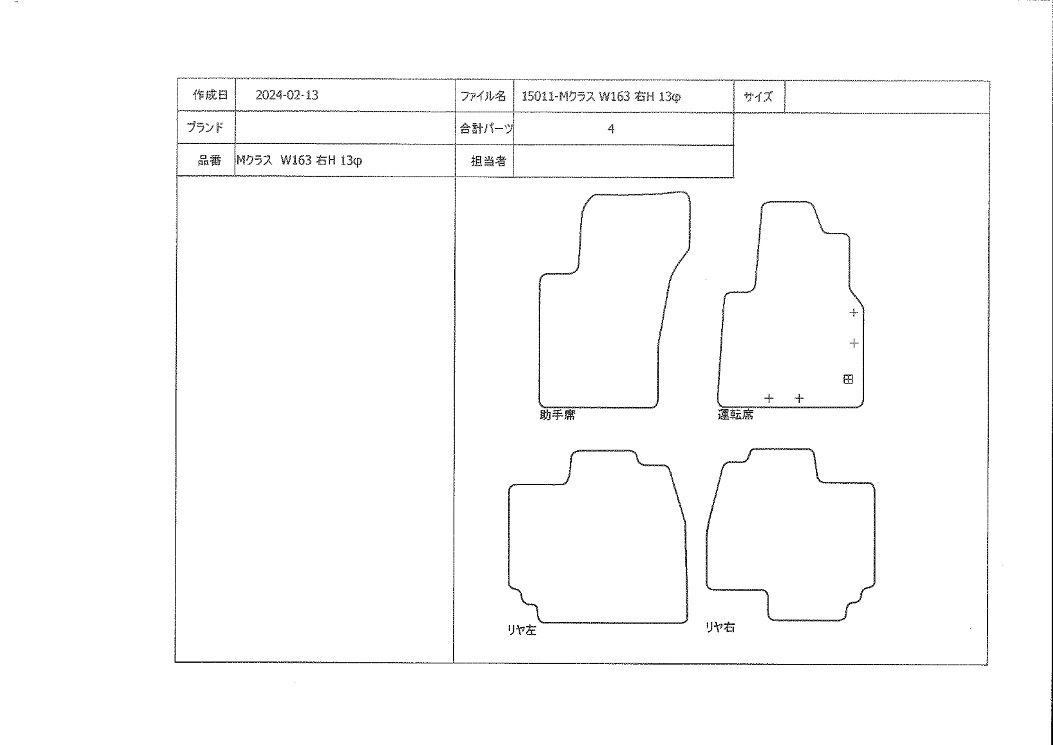 | 作成日 | 2024-02-13 | ファイル名 | 15011-Mクラス W163 右H 13φ | サイズ | |
|---|---|---|---|---|---|
| ブランド | | 合計パーツ | 4 | | |
| 品番 | Mクラス W163 右H 13φ | 担当者 | | | |

助手席

運転席

リヤ左

リヤ右